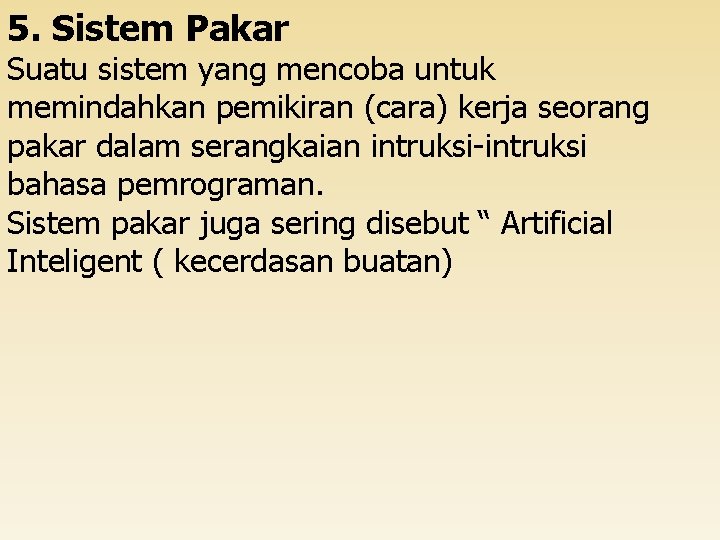 5. Sistem Pakar

Suatu sistem yang mencoba untuk memindahkan pemikiran (cara) kerja seorang pakar dalam serangkaian intruksi-intruksi bahasa pemrograman.

Sistem pakar juga sering disebut “ Artificial Inteligent ( kecerdasan buatan)